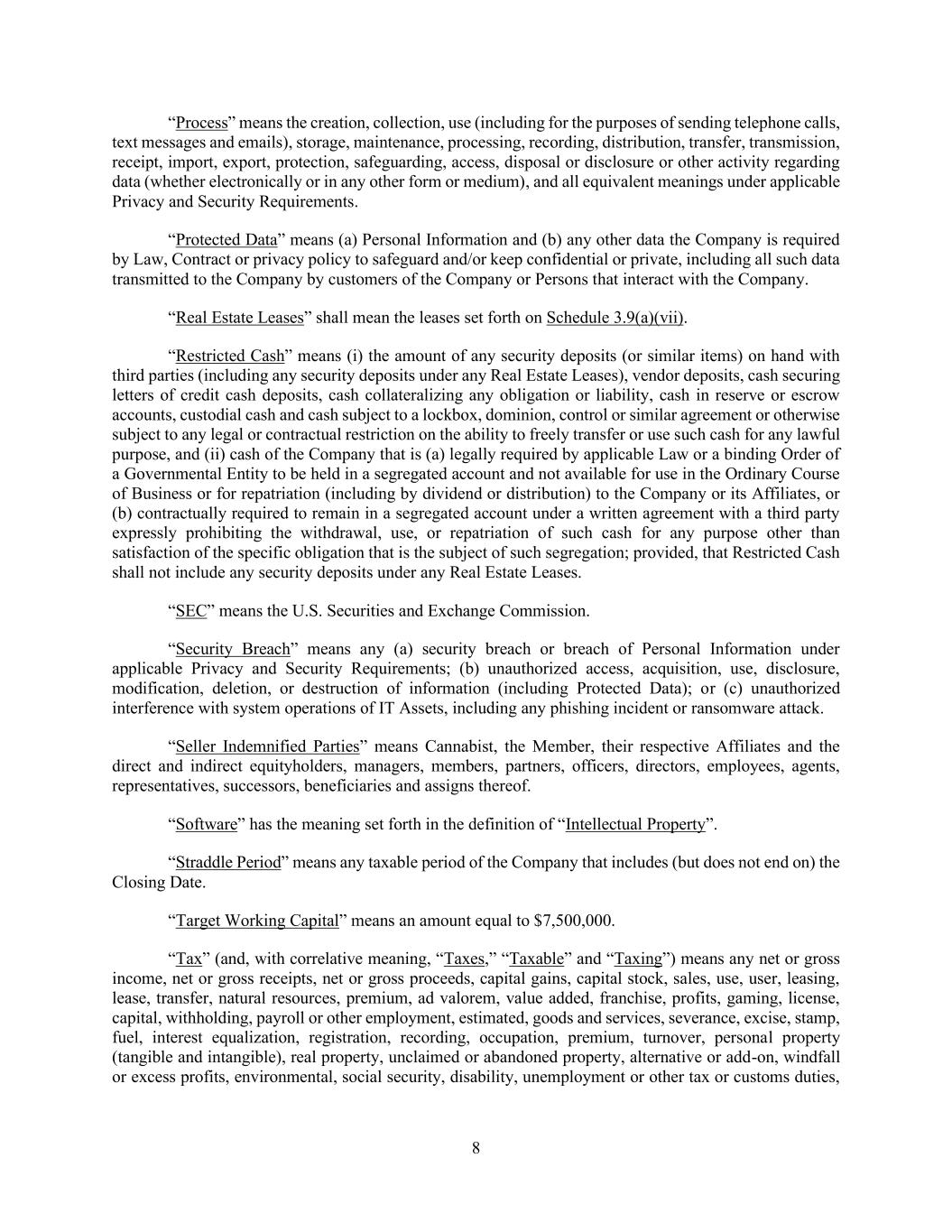 “Process” means the creation, collection, use (including for the purposes of sending telephone calls, text messages and emails), storage, maintenance, processing, recording, distribution, transfer, transmission, receipt, import, export, protection, safeguarding, access, disposal or disclosure or other activity regarding data (whether electronically or in any other form or medium), and all equivalent meanings under applicable Privacy and Security Requirements.

“Protected Data” means (a) Personal Information and (b) any other data the Company is required by Law, Contract or privacy policy to safeguard and/or keep confidential or private, including all such data transmitted to the Company by customers of the Company or Persons that interact with the Company.

“Real Estate Leases” shall mean the leases set forth on Schedule 3.9(a)(vii).

“Restricted Cash” means (i) the amount of any security deposits (or similar items) on hand with third parties (including any security deposits under any Real Estate Leases), vendor deposits, cash securing letters of credit cash deposits, cash collateralizing any obligation or liability, cash in reserve or escrow accounts, custodial cash and cash subject to a lockbox, dominion, control or similar agreement or otherwise subject to any legal or contractual restriction on the ability to freely transfer or use such cash for any lawful purpose, and (ii) cash of the Company that is (a) legally required by applicable Law or a binding Order of a Governmental Entity to be held in a segregated account and not available for use in the Ordinary Course of Business or for repatriation (including by dividend or distribution) to the Company or its Affiliates, or (b) contractually required to remain in a segregated account under a written agreement with a third party expressly prohibiting the withdrawal, use, or repatriation of such cash for any purpose other than satisfaction of the specific obligation that is the subject of such segregation; provided, that Restricted Cash shall not include any security deposits under any Real Estate Leases.

“SEC” means the U.S. Securities and Exchange Commission.

“Security Breach” means any (a) security breach or breach of Personal Information under applicable Privacy and Security Requirements; (b) unauthorized access, acquisition, use, disclosure, modification, deletion, or destruction of information (including Protected Data); or (c) unauthorized interference with system operations of IT Assets, including any phishing incident or ransomware attack.

“Seller Indemnified Parties” means Cannabist, the Member, their respective Affiliates and the direct and indirect equityholders, managers, members, partners, officers, directors, employees, agents, representatives, successors, beneficiaries and assigns thereof.

“Software” has the meaning set forth in the definition of “Intellectual Property”.

“Straddle Period” means any taxable period of the Company that includes (but does not end on) the Closing Date.

“Target Working Capital” means an amount equal to $7,500,000.

“Tax” (and, with correlative meaning, “Taxes,” “Taxable” and “Taxing”) means any net or gross income, net or gross receipts, net or gross proceeds, capital gains, capital stock, sales, use, user, leasing, lease, transfer, natural resources, premium, ad valorem, value added, franchise, profits, gaming, license, capital, withholding, payroll or other employment, estimated, goods and services, severance, excise, stamp, fuel, interest equalization, registration, recording, occupation, premium, turnover, personal property (tangible and intangible), real property, unclaimed or abandoned property, alternative or add-on, windfall or excess profits, environmental, social security, disability, unemployment or other tax or customs duties,

8